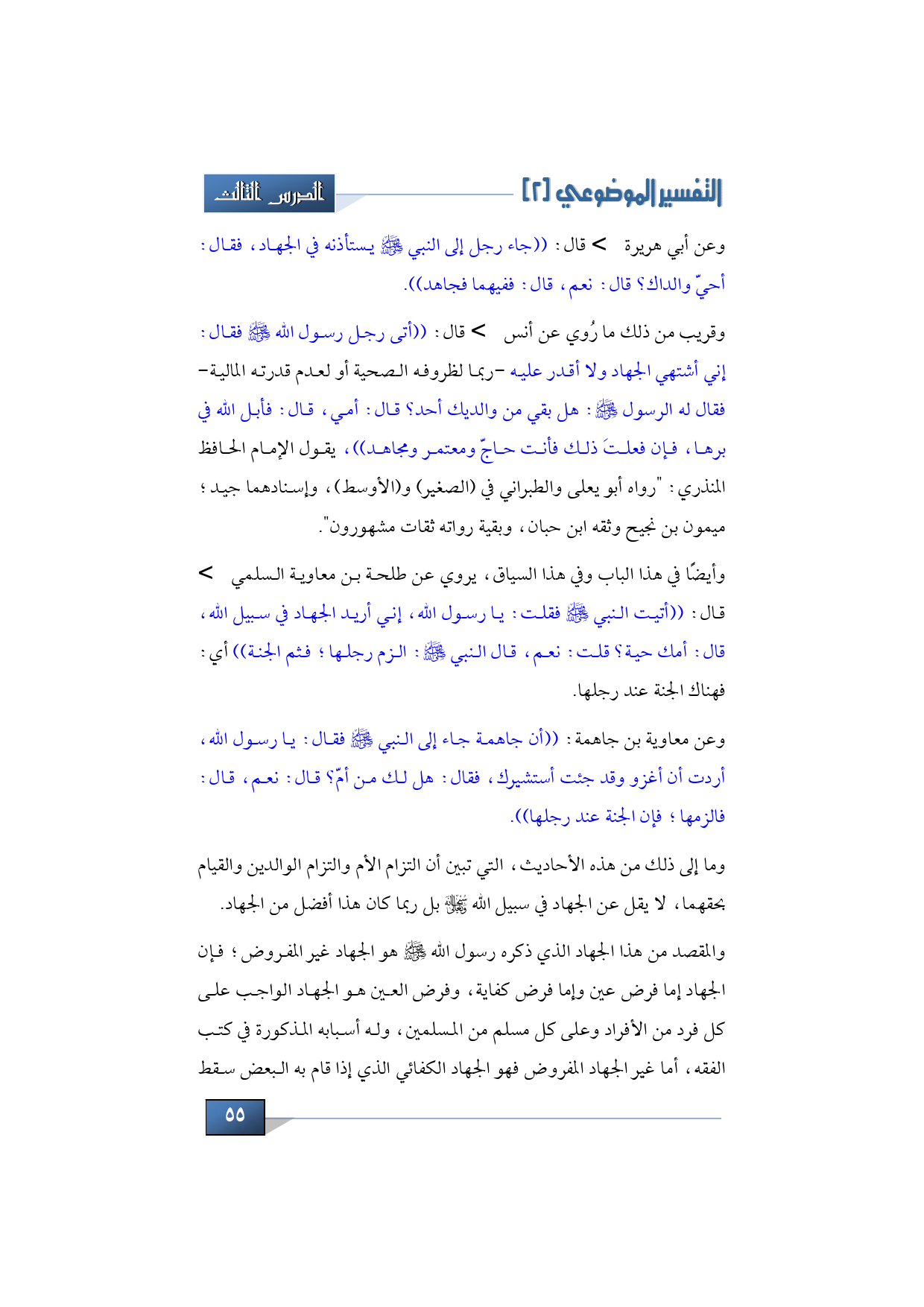 التفسير الموضوعي [٢]

الدرس الثالث

وعن أبي هريرة > قال: ((جاء رجل إلى النبي ﷺ يستأذنه في الجهاد، فقال: أحيّ والداك؟ قال: نعم، قال: ففيهما فجاهد)).

وقريب من ذلك ما رُوي عن أنس > قال: ((أتى رجل رسول الله ﷺ فقال: إني أشتهي الجهاد ولا أقدر عليه -ربما لظروفه الصحية أو لعدم قدرته المالية- فقال له الرسول ﷺ: هل بقي من والديك أحد؟ قال: أمي، قال: فأبل الله في برها، فإن فعلتَ ذلك فأنت حاجّ ومعتمر ومجاهد))، يقول الإمام الحافظ المنذري: "رواه أبو يعلى والطبراني في (الصغير) و(الأوسط)، وإسنادهما جيد؛ ميمون بن نجيح وثقه ابن حبان، وبقية رواته ثقات مشهورون".

وأيضًا في هذا الباب وفي هذا السياق، يروي عن طلحة بن معاوية السلمي > قال: ((أتيت النبي ﷺ فقلت: يا رسول الله، إني أريد الجهاد في سبيل الله، قال: أمك حية؟ قلت: نعم، قال النبي ﷺ: الزم رجلها؛ فثم الجنة)) أي: فهناك الجنة عند رجلها.

وعن معاوية بن جاهمة: ((أن جاهمة جاء إلى النبي ﷺ فقال: يا رسول الله، أردت أن أغزو وقد جئت أستشيرك، فقال: هل لك من أمّ؟ قال: نعم، قال: فالزمها؛ فإن الجنة عند رجلها)).

وما إلى ذلك من هذه الأحاديث، التي تبين أن التزام الأم والتزام الوالدين والقيام بحقهما، لا يقل عن الجهاد في سبيل الله ﷻ بل ربما كان هذا أفضل من الجهاد.

والمقصد من هذا الجهاد الذي ذكره رسول الله ﷺ هو الجهاد غير المفروض؛ فإن الجهاد إما فرض عين وإما فرض كفاية، وفرض العين هو الجهاد الواجب على كل فرد من الأفراد وعلى كل مسلم من المسلمين، وله أسبابه المذكورة في كتب الفقه، أما غير الجهاد المفروض فهو الجهاد الكفائي الذي إذا قام به البعض سقط

٥٥